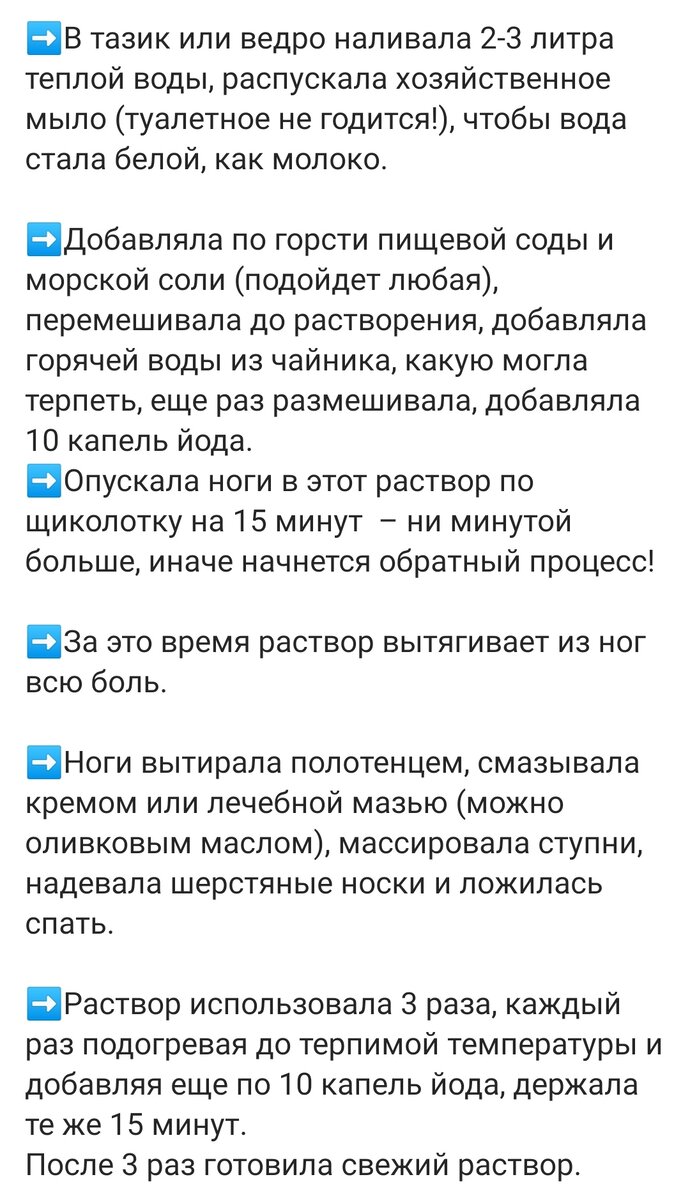 ➡️В тазик или ведро наливала 2-3 литра теплой воды, распускала хозяйственное мыло (туалетное не годится!), чтобы вода стала белой, как молоко.

➡️Добавляла по горсти пищевой соды и морской соли (подойдет любая), перемешивала до растворения, добавляла горячей воды из чайника, какую могла терпеть, еще раз размешивала, добавляла 10 капель йода.
➡️Опускала ноги в этот раствор по щиколотку на 15 минут – ни минутой больше, иначе начнется обратный процесс!

➡️За это время раствор вытягивает из ног всю боль.

➡️Ноги вытирала полотенцем, смазывала кремом или лечебной мазью (можно оливковым маслом), массировала ступни, надевала шерстяные носки и ложилась спать.

➡️Раствор использовала 3 раза, каждый раз подогревая до терпимой температуры и добавляя еще по 10 капель йода, держала те же 15 минут.
После 3 раз готовила свежий раствор.